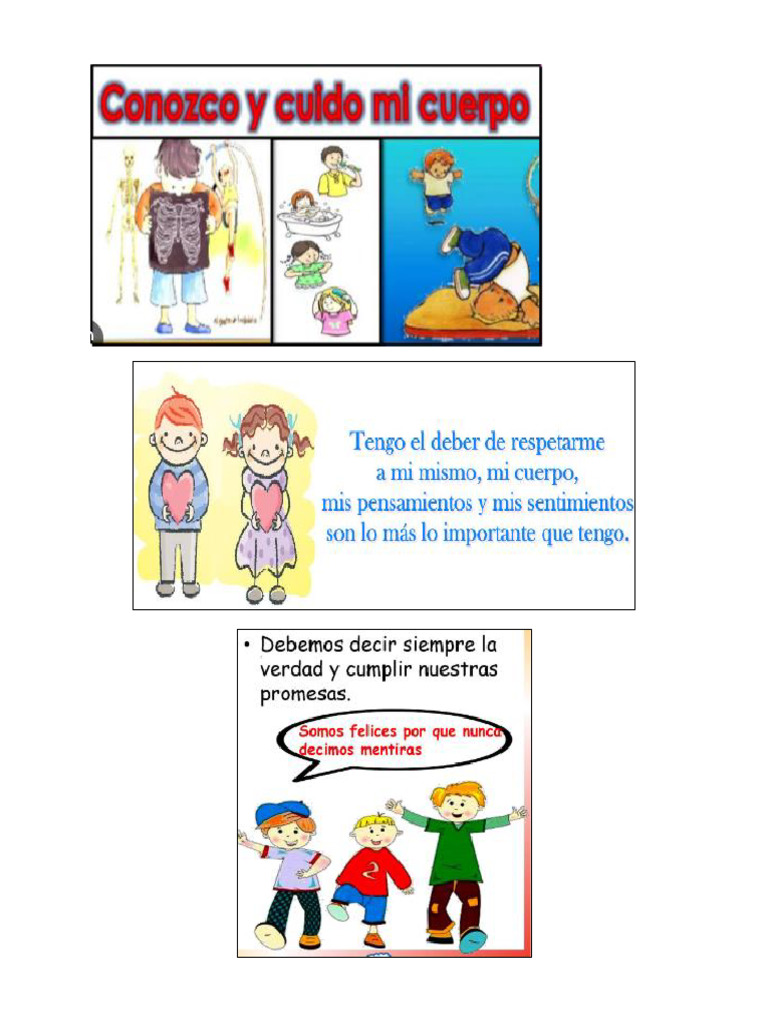 Conozco y cuido mi cuerpo

Tengo el deber de respetarme
a mi mismo, mi cuerpo,
mis pensamientos y mis sentimientos
son lo más lo importante que tengo.

• Debemos decir siempre la verdad y cumplir nuestras promesas.

Somos felices por que nunca decimos mentiras